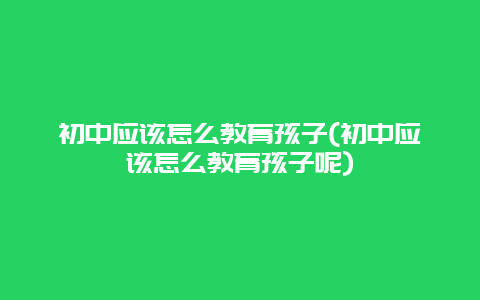 初中应该怎么教育孩子(初中应该怎么教育孩子呢)